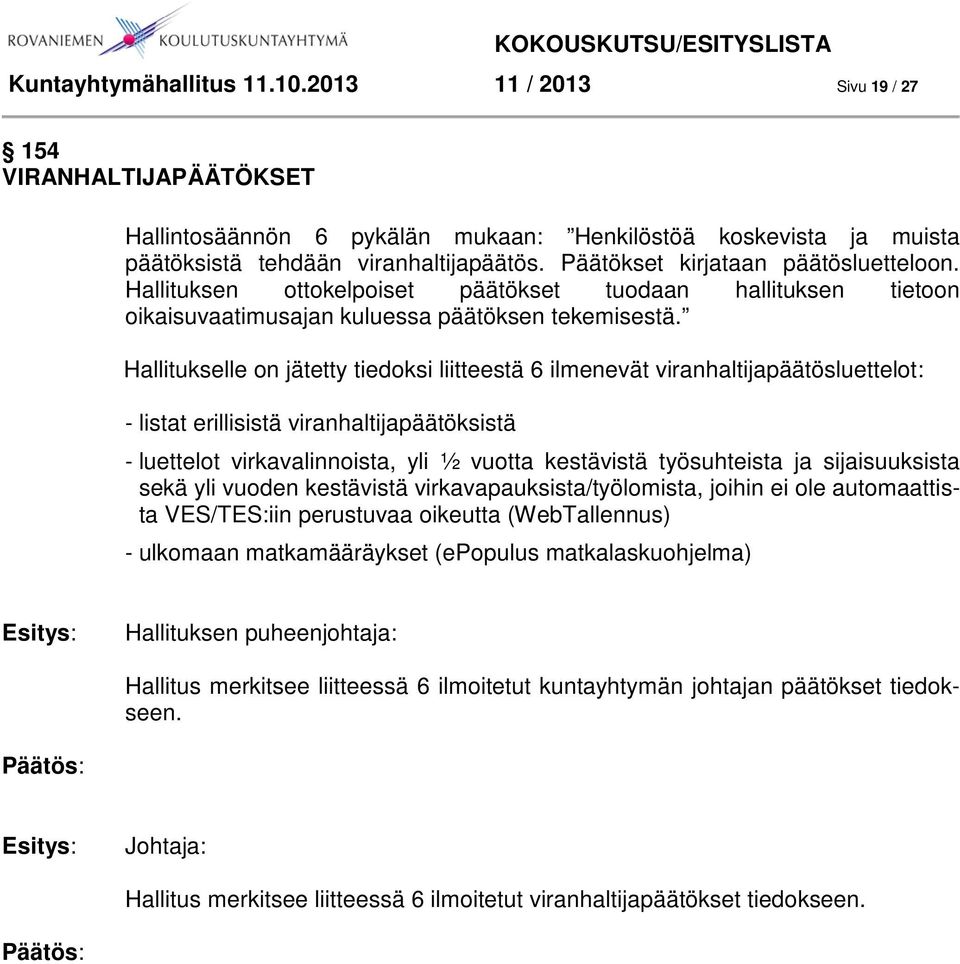 ROVANIEMEN KOULUTUSKUNTAYHTYMÄ
KOKOUSKUTSU/ESITYSLISTA
Kuntayhtymähallitus 11.10.2013 11 / 2013 Sivu 19 / 27

§ 154
VIRANHALTIJAPÄÄTÖKSET

Hallintosäännön 6 pykälän mukaan: ”Henkilöstöä koskevista ja muista päätöksistä tehdään viranhaltijapäätös. Päätökset kirjataan päätösluetteloon. Hallituksen ottokelpoiset päätökset tuodaan hallituksen tietoon oikaisuvaatimusajan kuluessa päätöksen tekemisestä.”

Hallitukselle on jätetty tiedoksi liitteestä 6 ilmenevät viranhaltijapäätösluettelot:

- listat erillisistä viranhaltijapäätöksistä

- luettelot virkavalinnoista, yli ½ vuotta kestävistä työsuhteista ja sijaisuuksista sekä yli vuoden kestävistä virkavapauksista/työlomista, joihin ei ole automaattista VES/TES:iin perustuvaa oikeutta (WebTallennus)

- ulkomaan matkamääräykset (ePopulus matkalaskuohjelma)

Esitys: Hallituksen puheenjohtaja:

Hallitus merkitsee liitteessä 6 ilmoitetut kuntayhtymän johtajan päätökset tiedokseen.

Päätös:

Esitys: Johtaja:

Hallitus merkitsee liitteessä 6 ilmoitetut viranhaltijapäätökset tiedokseen.

Päätös: